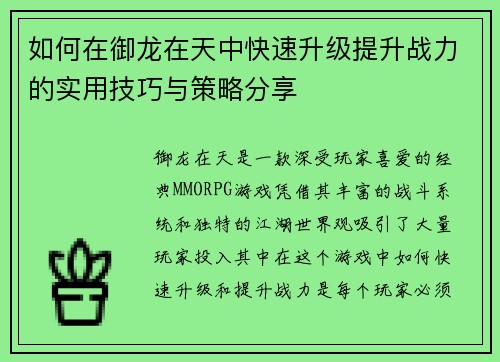 如何在御龙在天中快速升级提升战力的实用技巧与策略分享

御龙在天是一款深受玩家喜爱的经典MMORPG游戏凭借其丰富的战斗系统和独特的江湖世界观吸引了大量玩家投入其中在这个游戏中如何快速升级和提升战力是每个玩家必须